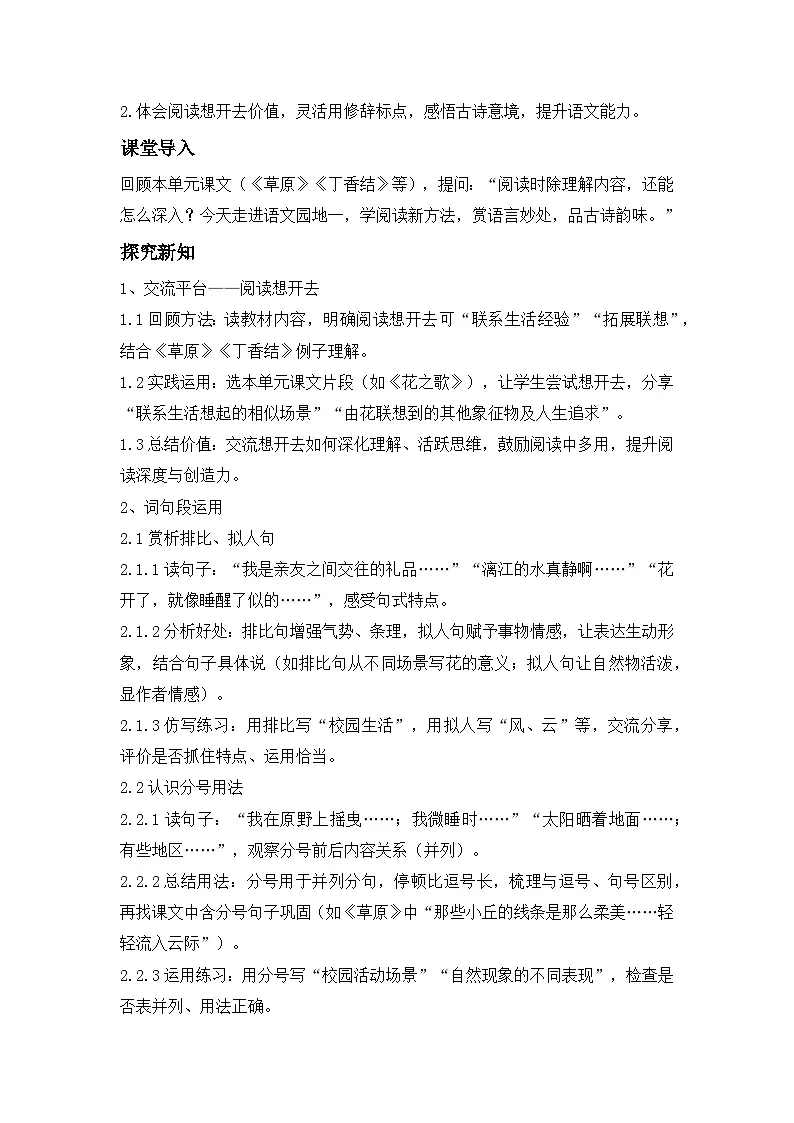 2.体会阅读想开去价值，灵活用修辞标点，感悟古诗意境，提升语文能力。

课堂导入

回顾本单元课文（《草原》《丁香结》等），提问：“阅读时除理解内容，还能怎么深入？今天走进语文园地一，学阅读新方法，赏语言妙处，品古诗韵味。”

探究新知

1、交流平台——阅读想开去

1.1回顾方法：读教材内容，明确阅读想开去可“联系生活经验”“拓展联想”，结合《草原》《丁香结》例子理解。

1.2实践运用：选本单元课文片段（如《花之歌》），让学生尝试想开去，分享“联系生活想起的相似场景”“由花联想到的其他象征物及人生追求”。

1.3总结价值：交流想开去如何深化理解、活跃思维，鼓励阅读中多用，提升阅读深度与创造力。

2、词句段运用

2.1赏析排比、拟人句

2.1.1读句子：“我是亲友之间交往的礼品……”“漓江的水真静啊……”“花开了，就像睡醒了似的……”，感受句式特点。

2.1.2分析好处：排比句增强气势、条理，拟人句赋予事物情感，让表达生动形象，结合句子具体说（如排比句从不同场景写花的意义；拟人句让自然物活泼，显作者情感）。

2.1.3仿写练习：用排比写“校园生活”，用拟人写“风、云”等，交流分享，评价是否抓住特点、运用恰当。

2.2认识分号用法

2.2.1读句子：“我在原野上摇曳……；我微睡时……”“太阳晒着地面……；有些地区……”，观察分号前后内容关系（并列）。

2.2.2总结用法：分号用于并列分句，停顿比逗号长，梳理与逗号、句号区别，再找课文中含分号句子巩固（如《草原》中“那些小丘的线条是那么柔美……轻轻流入云际”）。

2.2.3运用练习：用分号写“校园活动场景”“自然现象的不同表现”，检查是否表并列、用法正确。